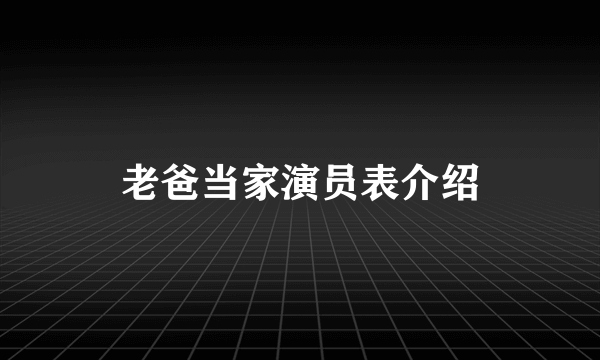 老爸当家演员表介绍